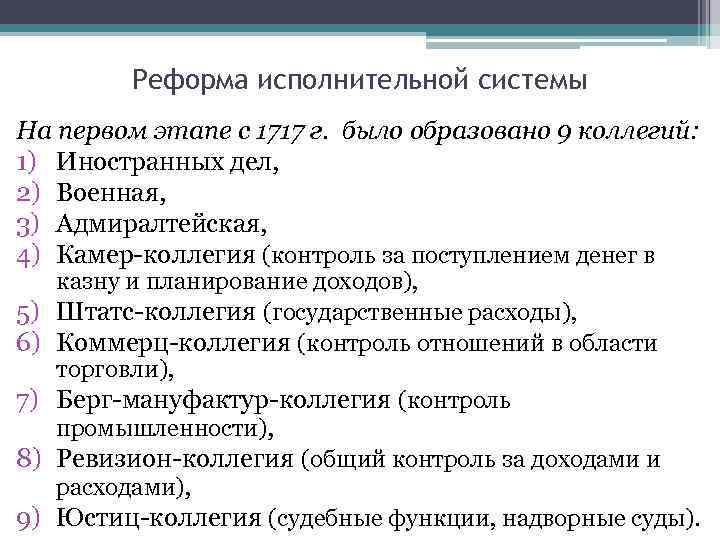 Реформа исполнительной системы

На первом этапе с 1717 г. было образовано 9 коллегий:
1) Иностранных дел,
2) Военная,
3) Адмиралтейская,
4) Камер-коллегия (контроль за поступлением денег в казну и планирование доходов),
5) Штатс-коллегия (государственные расходы),
6) Коммерц-коллегия (контроль отношений в области торговли),
7) Берг-мануфактур-коллегия (контроль промышленности),
8) Ревизион-коллегия (общий контроль за доходами и расходами),
9) Юстиц-коллегия (судебные функции, надворные суды).